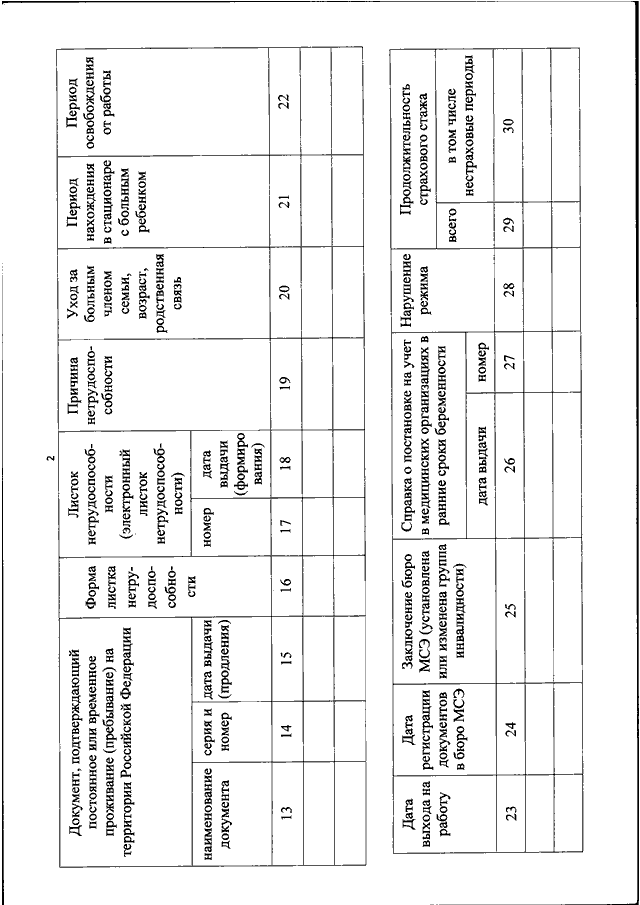 2

| Документ, подтверждающий постоянное или временное проживание (пребывание) на территории Российской Федерации | | | Форма листка нетрудоспособности | Листок нетрудоспособности (электронный листок нетрудоспособности) | | Причина нетрудоспособности | Уход за больным членом семьи, возраст, родственная связь | Период нахождения в стационаре с больным ребенком | Период освобождения от работы |
|---|---|---|---|---|---|---|---|---|---|
| наименование документа | серия и номер | дата выдачи (продления) | | номер | дата выдачи (формирования) | | | | |
| 13 | 14 | 15 | 16 | 17 | 18 | 19 | 20 | 21 | 22 |
| | | | | | | | | | |
| | | | | | | | | | |

| Дата выхода на работу | Дата регистрации документов в бюро МСЭ | Заключение бюро МСЭ (установлена или изменена группа инвалидности) | Справка о постановке на учет в медицинских организациях в ранние сроки беременности | | Нарушение режима | Продолжительность страхового стажа | |
|---|---|---|---|---|---|---|---|
| | | | дата выдачи | номер | | всего | в том числе нестраховые периоды |
| 23 | 24 | 25 | 26 | 27 | 28 | 29 | 30 |
| | | | | | | | |
| | | | | | | | |